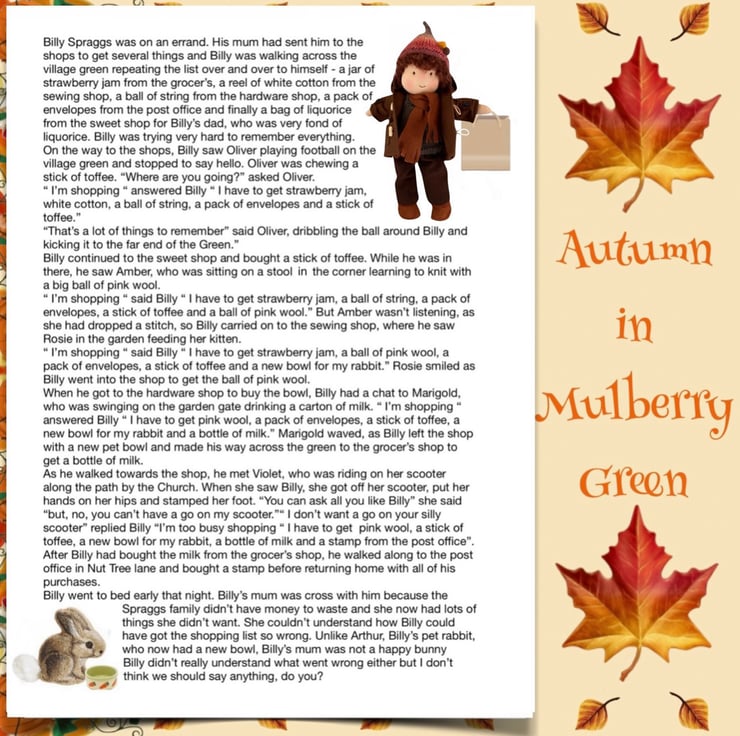 Billy Spraggs was on an errand. His mum had sent him to the shops to get several things and Billy was walking across the village green repeating the list over and over to himself - a jar of strawberry jam from the grocer's, a reel of white cotton from the sewing shop, a ball of string from the hardware shop, a pack of envelopes from the post office and finally a bag of liquorice from the sweet shop for Billy's dad, who was very fond of liquorice. Billy was trying very hard to remember everything.

On the way to the shops, Billy saw Oliver playing football on the village green and stopped to say hello. Oliver was chewing a stick of toffee. "Where are you going?" asked Oliver.

" I'm shopping " answered Billy " I have to get strawberry jam, white cotton, a ball of string, a pack of envelopes and a stick of toffee."

"That's a lot of things to remember" said Oliver, dribbling the ball around Billy and kicking it to the far end of the Green."

Billy continued to the sweet shop and bought a stick of toffee. While he was in there, he saw Amber, who was sitting on a stool in the corner learning to knit with a big ball of pink wool.

" I'm shopping " said Billy " I have to get strawberry jam, a ball of string, a pack of envelopes, a stick of toffee and a ball of pink wool." But Amber wasn't listening, as she had dropped a stitch, so Billy carried on to the sewing shop, where he saw Rosie in the garden feeding her kitten.

" I'm shopping " said Billy " I have to get strawberry jam, a ball of pink wool, a pack of envelopes, a stick of toffee and a new bowl for my rabbit." Rosie smiled as Billy went into the shop to get the ball of pink wool.

When he got to the hardware shop to buy the bowl, Billy had a chat to Marigold, who was swinging on the garden gate drinking a carton of milk. " I'm shopping " answered Billy " I have to get pink wool, a pack of envelopes, a stick of toffee, a new bowl for my rabbit and a bottle of milk." Marigold waved, as Billy left the shop with a new pet bowl and made his way across the green to the grocer's shop to get a bottle of milk.

As he walked towards the shop, he met Violet, who was riding on her scooter along the path by the Church. When she saw Billy, she got off her scooter, put her hands on her hips and stamped her foot. "You can ask all you like Billy" she said "but, no, you can't have a go on my scooter."" I don't want a go on your silly scooter" replied Billy "I'm too busy shopping " I have to get pink wool, a stick of toffee, a new bowl for my rabbit, a bottle of milk and a stamp from the post office".

After Billy had bought the milk from the grocer's shop, he walked along to the post office in Nut Tree lane and bought a stamp before returning home with all of his purchases.

Billy went to bed early that night. Billy's mum was cross with him because the Spraggs family didn't have money to waste and she now had lots of things she didn't want. She couldn't understand how Billy could have got the shopping list so wrong. Unlike Arthur, Billy's pet rabbit, who now had a new bowl, Billy's mum was not a happy bunny Billy didn't really understand what went wrong either but I don't think we should say anything, do you?

Autumn
in
Mulberry
Green